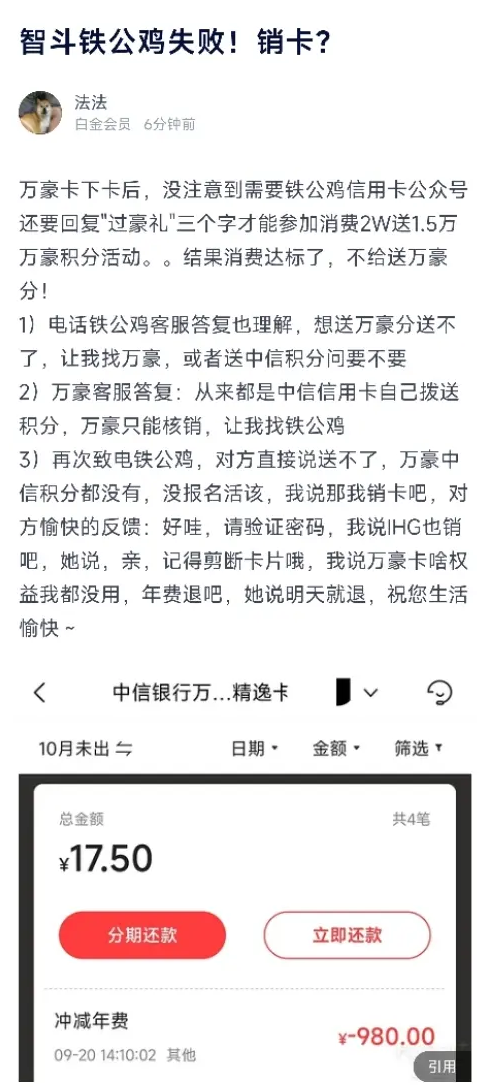 智斗铁公鸡失败！销卡？

法法
白金会员 6分钟前

万豪卡下卡后，没注意到需要铁公鸡信用卡公众号还要回复"过豪礼"三个字才能参加消费2W送1.5万万豪积分活动。。结果消费达标了，不给送万豪分！
1）电话铁公鸡客服答复也理解，想送万豪分送不了，让我找万豪，或者送中信积分问要不要
2）万豪客服答复：从来都是中信信用卡自己拨送积分，万豪只能核销，让我找铁公鸡
3）再次致电铁公鸡，对方直接说送不了，万豪中信积分都没有，没报名活该，我说那我销卡吧，对方愉快的反馈：好哇，请验证密码，我说IHG也销吧，她说，亲，记得剪断卡片哦，我说万豪卡啥权益我都没用，年费退吧，她说明天就退，祝您生活愉快～

中信银行万...精逸卡

10月未出

日期 金额 筛选

总金额
共4笔
¥17.50

分期还款
立即还款

冲减年费
¥-980.00
09-20 14:10:02 其他

引用